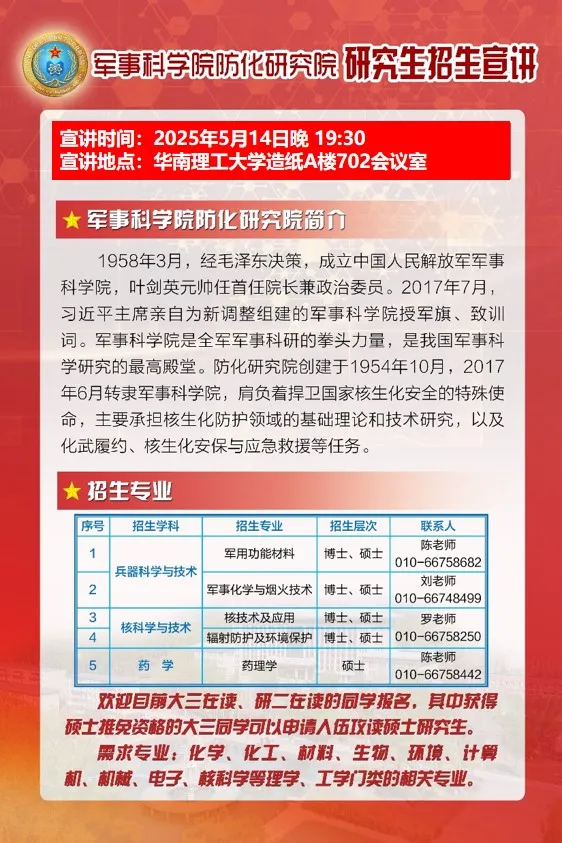 军事科学院防化研究院 研究生招生宣讲

宣讲时间：2025年5月14日晚 19:30
宣讲地点：华南理工大学造纸A楼702会议室

★ 军事科学院防化研究院简介

1958年3月，经毛泽东决策，成立中国人民解放军军事科学院，叶剑英元帅任首任院长兼政治委员。2017年7月，习近平主席亲自为新调整组建的军事科学院授军旗、致训词。军事科学院是全军军事科研的拳头力量，是我国军事科学研究的最高殿堂。防化研究院创建于1954年10月，2017年6月转隶军事科学院，肩负着捍卫国家核生化安全的特殊使命，主要承担核生化防护领域的基础理论和技术研究，以及化武履约、核生化安保与应急救援等任务。

★ 招生专业

| 序号 | 招生学科 | 招生专业 | 招生层次 | 联系人 |
|---|---|---|---|---|
| 1 | 兵器科学与技术 | 军用功能材料 | 博士、硕士 | 陈老师 010-66758682 |
| 2 | 兵器科学与技术 | 军事化学与烟火技术 | 博士、硕士 | 刘老师 010-66748499 |
| 3 | 核科学与技术 | 核技术及应用 | 博士、硕士 | 罗老师 010-66758250 |
| 4 | 核科学与技术 | 辐射防护及环境保护 | 博士、硕士 | 罗老师 010-66758250 |
| 5 | 药 学 | 药理学 | 硕士 | 陈老师 010-66758442 |

欢迎目前大三在读、研二在读的同学报名，其中获得硕士推免资格的大三同学可以申请入伍攻读硕士研究生。
需求专业：化学、化工、材料、生物、环境、计算机、机械、电子、核科学等理学、工学门类的相关专业。